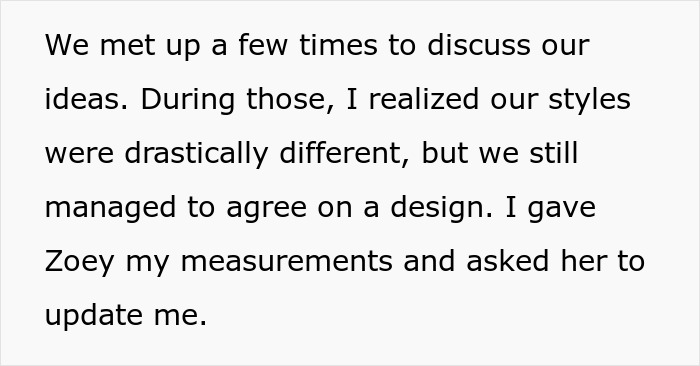 We met up a few times to discuss our ideas. During those, I realized our styles were drastically different, but we still managed to agree on a design. I gave Zoey my measurements and asked her to update me.